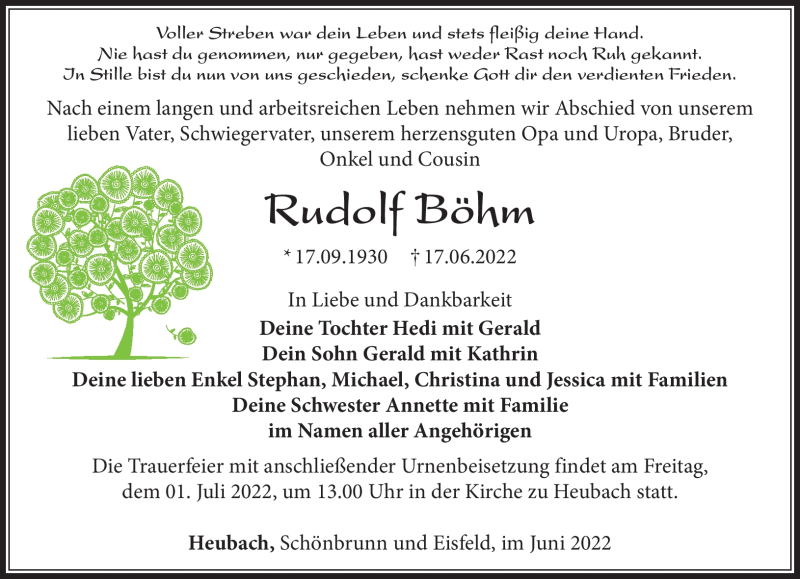 Voller Streben war dein Leben und stets fleißig deine Hand.
Nie hast du genommen, nur gegeben, hast weder Rast noch Ruh gekannt.
In Stille bist du nun von uns geschieden, schenke Gott dir den verdienten Frieden.

Nach einem langen und arbeitsreichen Leben nehmen wir Abschied von unserem lieben Vater, Schwiegervater, unserem herzensguten Opa und Uropa, Bruder, Onkel und Cousin

Rudolf Böhm

* 17.09.1930 † 17.06.2022

In Liebe und Dankbarkeit
Deine Tochter Hedi mit Gerald
Dein Sohn Gerald mit Kathrin
Deine lieben Enkel Stephan, Michael, Christina und Jessica mit Familien
Deine Schwester Annette mit Familie
im Namen aller Angehörigen

Die Trauerfeier mit anschließender Urnenbeisetzung findet am Freitag, dem 01. Juli 2022, um 13.00 Uhr in der Kirche zu Heubach statt.

Heubach, Schönbrunn und Eisfeld, im Juni 2022